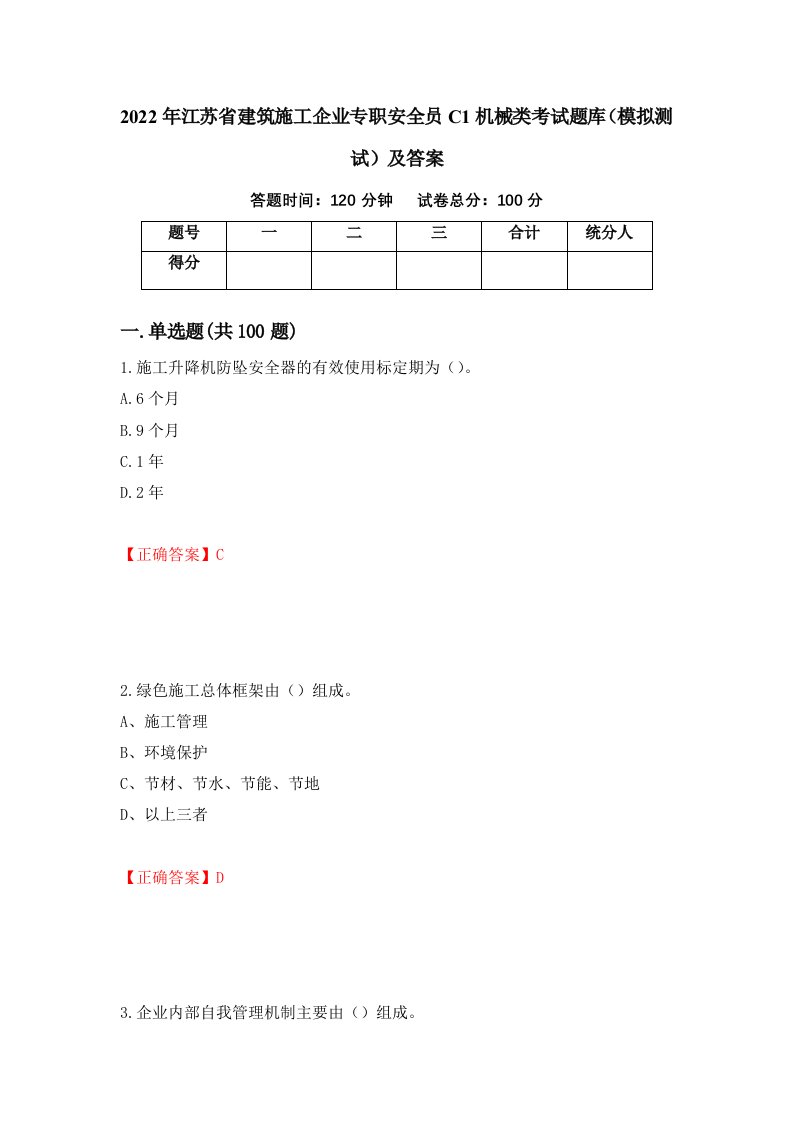 2022年江苏省建筑施工企业专职安全员C1机械类考试题库（模拟测试）及答案

答题时间：120分钟　　试卷总分：100分

| 题号 | 一 | 二 | 三 | 合计 | 统分人 |
|---|---|---|---|---|---|
| 得分 | | | | | |

一.单选题(共100题)

1.施工升降机防坠安全器的有效使用标定期为（）。

A.6个月

B.9个月

C.1年

D.2年

【正确答案】C

2.绿色施工总体框架由（）组成。

A、施工管理

B、环境保护

C、节材、节水、节能、节地

D、以上三者

【正确答案】D

3.企业内部自我管理机制主要由（）组成。